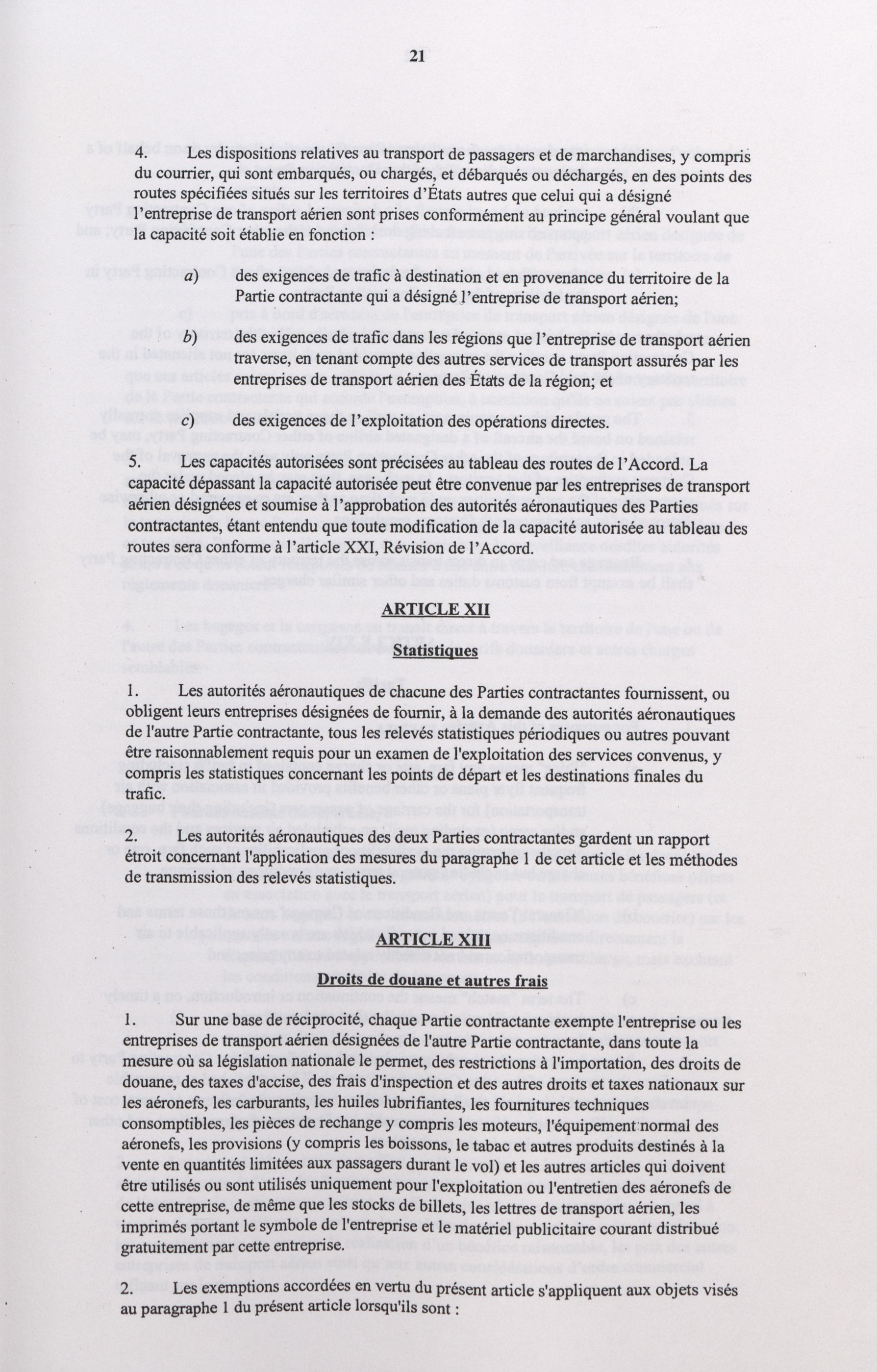 21

4. Les dispositions relatives au transport de passagers et de marchandises, y compris du courrier, qui sont embarqués, ou chargés, et débarqués ou déchargés, en des points des routes spécifiées situés sur les territoires d'États autres que celui qui a désigné l'entreprise de transport aérien sont prises conformément au principe général voulant que la capacité soit établie en fonction :

a) des exigences de trafic à destination et en provenance du territoire de la Partie contractante qui a désigné l'entreprise de transport aérien;

b) des exigences de trafic dans les régions que l'entreprise de transport aérien traverse, en tenant compte des autres services de transport assurés par les entreprises de transport aérien des États de la région; et

c) des exigences de l'exploitation des opérations directes.

5. Les capacités autorisées sont précisées au tableau des routes de l'Accord. La capacité dépassant la capacité autorisée peut être convenue par les entreprises de transport aérien désignées et soumise à l'approbation des autorités aéronautiques des Parties contractantes, étant entendu que toute modification de la capacité autorisée au tableau des routes sera conforme à l'article XXI, Révision de l'Accord.

ARTICLE XII

Statistiques

1. Les autorités aéronautiques de chacune des Parties contractantes fournissent, ou obligent leurs entreprises désignées de fournir, à la demande des autorités aéronautiques de l'autre Partie contractante, tous les relevés statistiques périodiques ou autres pouvant être raisonnablement requis pour un examen de l'exploitation des services convenus, y compris les statistiques concernant les points de départ et les destinations finales du trafic.

2. Les autorités aéronautiques des deux Parties contractantes gardent un rapport étroit concernant l'application des mesures du paragraphe 1 de cet article et les méthodes de transmission des relevés statistiques.

ARTICLE XIII

Droits de douane et autres frais

1. Sur une base de réciprocité, chaque Partie contractante exempte l'entreprise ou les entreprises de transport aérien désignées de l'autre Partie contractante, dans toute la mesure où sa législation nationale le permet, des restrictions à l'importation, des droits de douane, des taxes d'accise, des frais d'inspection et des autres droits et taxes nationaux sur les aéronefs, les carburants, les huiles lubrifiantes, les fournitures techniques consomptibles, les pièces de rechange y compris les moteurs, l'équipement normal des aéronefs, les provisions (y compris les boissons, le tabac et autres produits destinés à la vente en quantités limitées aux passagers durant le vol) et les autres articles qui doivent être utilisés ou sont utilisés uniquement pour l'exploitation ou l'entretien des aéronefs de cette entreprise, de même que les stocks de billets, les lettres de transport aérien, les imprimés portant le symbole de l'entreprise et le matériel publicitaire courant distribué gratuitement par cette entreprise.

2. Les exemptions accordées en vertu du présent article s'appliquent aux objets visés au paragraphe 1 du présent article lorsqu'ils sont :